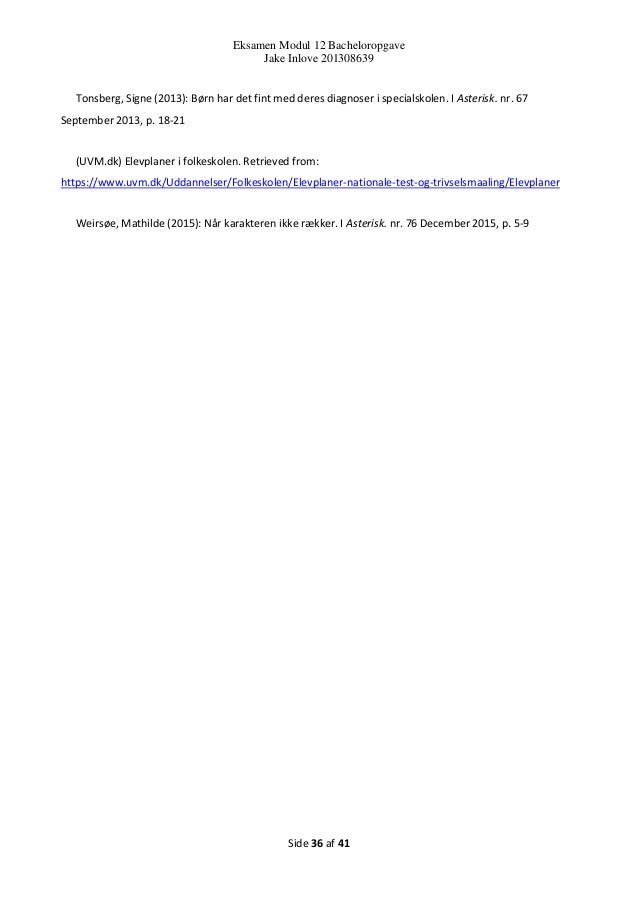 Eksamen Modul 12 Bacheloropgave
Jake Inlove 201308639

Tonsberg, Signe (2013): Børn har det fint med deres diagnoser i specialskolen. I Asterisk. nr. 67 September 2013, p. 18-21

(UVM.dk) Elevplaner i folkeskolen. Retrieved from: https://www.uvm.dk/Uddannelser/Folkeskolen/Elevplaner-nationale-test-og-trivselsmaaling/Elevplaner

Weirsøe, Mathilde (2015): Når karakteren ikke rækker. I Asterisk. nr. 76 December 2015, p. 5-9

Side 36 af 41